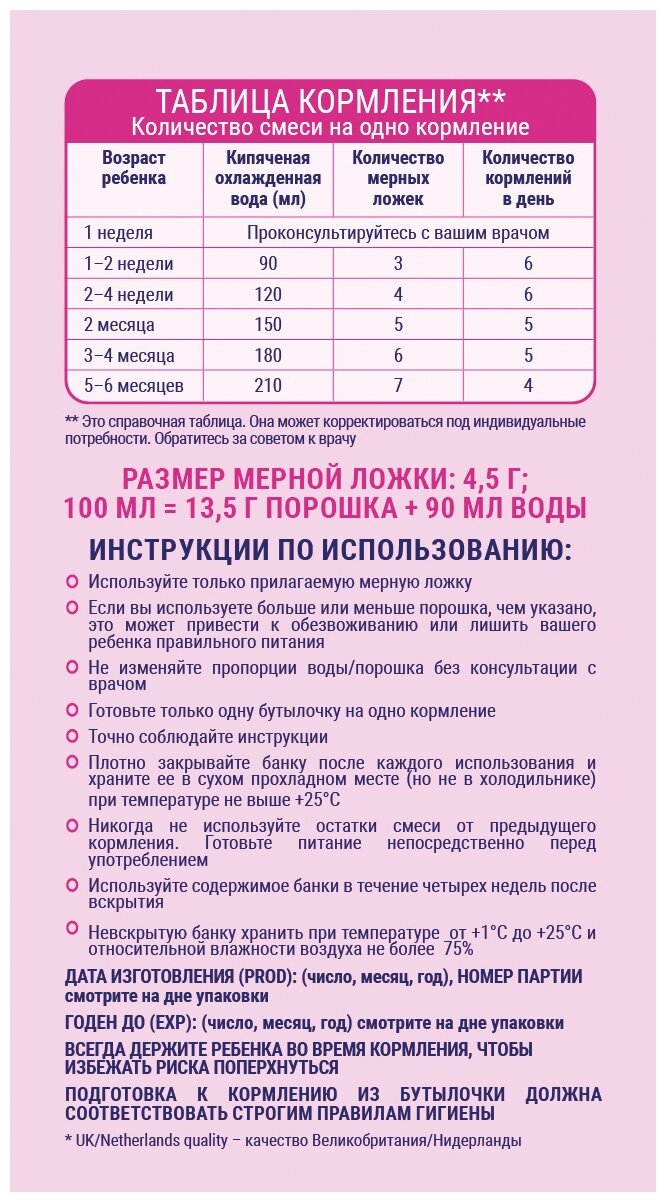 ТАБЛИЦА КОРМЛЕНИЯ**
Количество смеси на одно кормление

| Возраст ребенка | Кипяченая охлажденная вода (мл) | Количество мерных ложек | Количество кормлений в день |
|---|---|---|---|
| 1 неделя | Проконсультируйтесь с вашим врачом | | |
| 1–2 недели | 90 | 3 | 6 |
| 2–4 недели | 120 | 4 | 6 |
| 2 месяца | 150 | 5 | 5 |
| 3–4 месяца | 180 | 6 | 5 |
| 5–6 месяцев | 210 | 7 | 4 |

** Это справочная таблица. Она может корректироваться под индивидуальные потребности. Обратитесь за советом к врачу

РАЗМЕР МЕРНОЙ ЛОЖКИ: 4,5 Г;
100 МЛ = 13,5 Г ПОРОШКА + 90 МЛ ВОДЫ

ИНСТРУКЦИИ ПО ИСПОЛЬЗОВАНИЮ:

Используйте только прилагаемую мерную ложку

Если вы используете больше или меньше порошка, чем указано, это может привести к обезвоживанию или лишить вашего ребенка правильного питания

Не изменяйте пропорции воды/порошка без консультации с врачом

Готовьте только одну бутылочку на одно кормление

Точно соблюдайте инструкции

Плотно закрывайте банку после каждого использования и храните ее в сухом прохладном месте (но не в холодильнике) при температуре не выше +25°C

Никогда не используйте остатки смеси от предыдущего кормления. Готовьте питание непосредственно перед употреблением

Используйте содержимое банки в течение четырех недель после вскрытия

Невскрытую банку хранить при температуре от +1°C до +25°C и относительной влажности воздуха не более 75%

ДАТА ИЗГОТОВЛЕНИЯ (PROD): (число, месяц, год), НОМЕР ПАРТИИ смотрите на дне упаковки

ГОДЕН ДО (EXP): (число, месяц, год) смотрите на дне упаковки

ВСЕГДА ДЕРЖИТЕ РЕБЕНКА ВО ВРЕМЯ КОРМЛЕНИЯ, ЧТОБЫ ИЗБЕЖАТЬ РИСКА ПОПЕРХНУТЬСЯ

ПОДГОТОВКА К КОРМЛЕНИЮ ИЗ БУТЫЛОЧКИ ДОЛЖНА СООТВЕТСТВОВАТЬ СТРОГИМ ПРАВИЛАМ ГИГИЕНЫ

* UK/Netherlands quality – качество Великобритания/Нидерланды